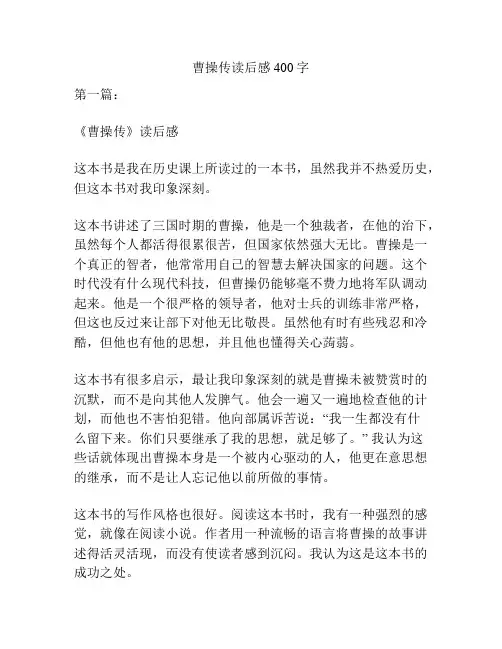 曹操传读后感400字

第一篇：

《曹操传》读后感

这本书是我在历史课上所读过的一本书，虽然我并不热爱历史，但这本书对我印象深刻。

这本书讲述了三国时期的曹操，他是一个独裁者，在他的治下，虽然每个人都活得很累很苦，但国家依然强大无比。曹操是一个真正的智者，他常常用自己的智慧去解决国家的问题。这个时代没有什么现代科技，但曹操仍能够毫不费力地将军队调动起来。他是一个很严格的领导者，他对士兵的训练非常严格，但这也反过来让部下对他无比敬畏。虽然他有时有些残忍和冷酷，但他也有他的思想，并且他也懂得关心蒟蒻。

这本书有很多启示，最让我印象深刻的就是曹操未被赞赏时的沉默，而不是向其他人发脾气。他会一遍又一遍地检查他的计划，而他也不害怕犯错。他向部属诉苦说：“我一生都没有什么留下来。你们只要继承了我的思想，就足够了。”我认为这些话就体现出曹操本身是一个被内心驱动的人，他更在意思想的继承，而不是让人忘记他以前所做的事情。

这本书的写作风格也很好。阅读这本书时，我有一种强烈的感觉，就像在阅读小说。作者用一种流畅的语言将曹操的故事讲述得活灵活现，而没有使读者感到沉闷。我认为这是这本书的成功之处。